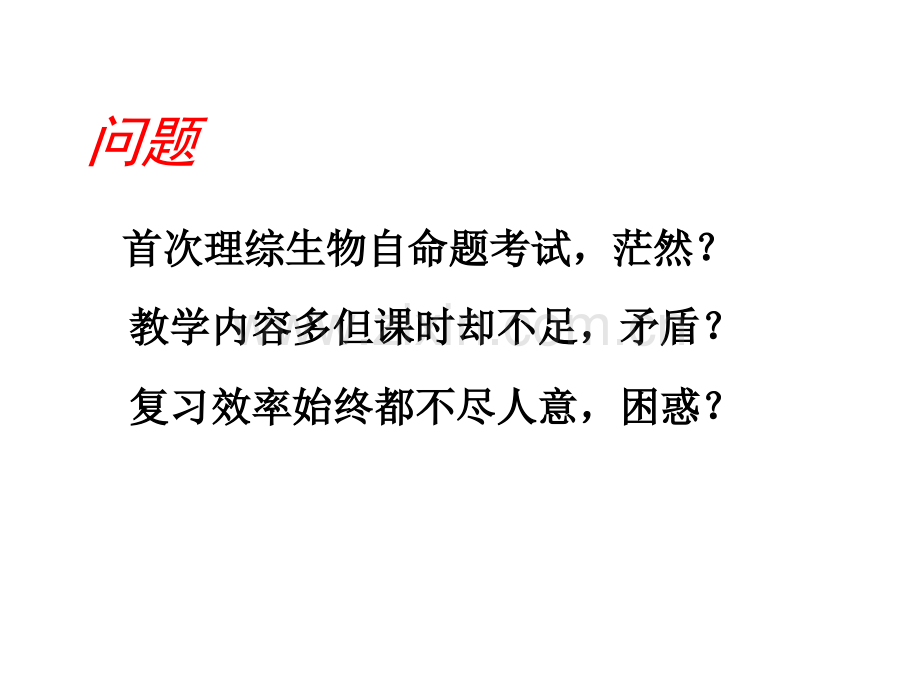 问题

首次理综生物自命题考试，茫然？

教学内容多但课时却不足，矛盾？

复习效率始终都不尽人意，困惑？